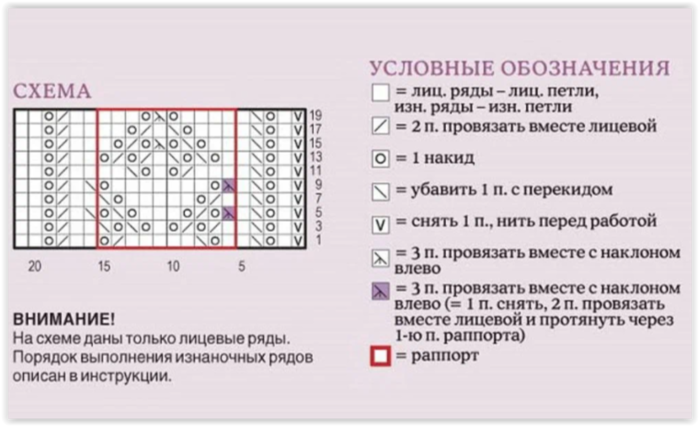 СХЕМА

19
17
15
13
11
9
7
5
3
1

20 15 10 5

ВНИМАНИЕ!
На схеме даны только лицевые ряды. Порядок выполнения изнаночных рядов описан в инструкции.

УСЛОВНЫЕ ОБОЗНАЧЕНИЯ
= лиц. ряды – лиц. петли, изн. ряды – изн. петли
= 2 п. провязать вместе лицевой
= 1 накид
= убавить 1 п. с перекидом
= снять 1 п., нить перед работой
= 3 п. провязать вместе с наклоном влево
= 3 п. провязать вместе с наклоном влево (= 1 п. снять, 2 п. провязать вместе лицевой и протянуть через 1-ю п. раппорта)
= раппорт